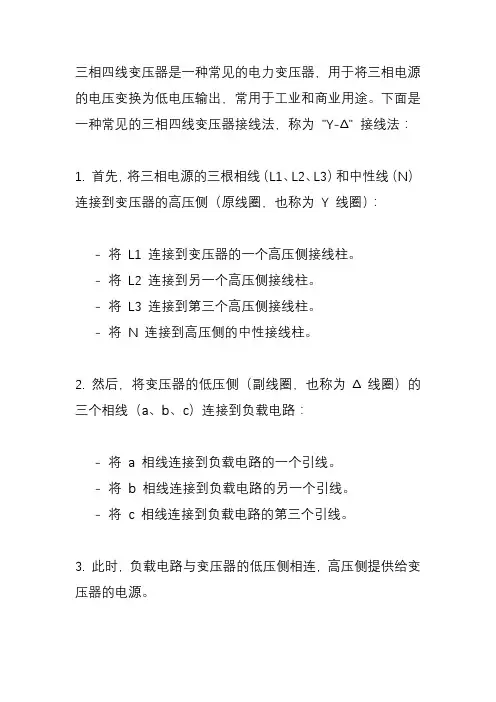 三相四线变压器是一种常见的电力变压器，用于将三相电源的电压变换为低电压输出，常用于工业和商业用途。下面是一种常见的三相四线变压器接线法，称为 "Y-Δ" 接线法：

1. 首先，将三相电源的三根相线（L1、L2、L3）和中性线（N）连接到变压器的高压侧（原线圈，也称为 Y 线圈）：

- 将 L1 连接到变压器的一个高压侧接线柱。
- 将 L2 连接到另一个高压侧接线柱。
- 将 L3 连接到第三个高压侧接线柱。
- 将 N 连接到高压侧的中性接线柱。

2. 然后，将变压器的低压侧（副线圈，也称为 Δ 线圈）的三个相线（a、b、c）连接到负载电路：

- 将 a 相线连接到负载电路的一个引线。
- 将 b 相线连接到负载电路的另一个引线。
- 将 c 相线连接到负载电路的第三个引线。

3. 此时，负载电路与变压器的低压侧相连，高压侧提供给变压器的电源。